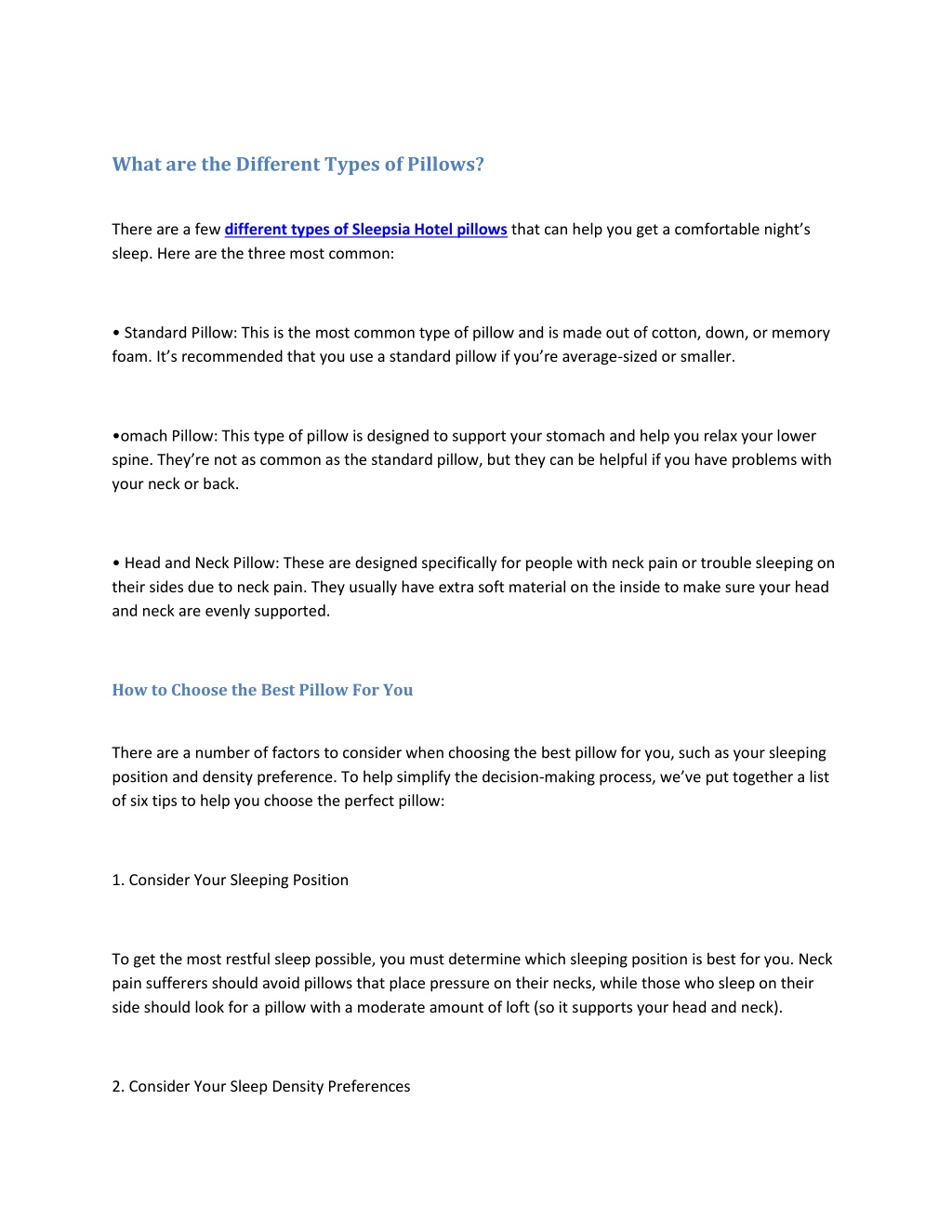 What are the Different Types of Pillows?

There are a few different types of Sleepsia Hotel pillows that can help you get a comfortable night's sleep. Here are the three most common:

• Standard Pillow: This is the most common type of pillow and is made out of cotton, down, or memory foam. It's recommended that you use a standard pillow if you're average-sized or smaller.

•omach Pillow: This type of pillow is designed to support your stomach and help you relax your lower spine. They're not as common as the standard pillow, but they can be helpful if you have problems with your neck or back.

• Head and Neck Pillow: These are designed specifically for people with neck pain or trouble sleeping on their sides due to neck pain. They usually have extra soft material on the inside to make sure your head and neck are evenly supported.

How to Choose the Best Pillow For You

There are a number of factors to consider when choosing the best pillow for you, such as your sleeping position and density preference. To help simplify the decision-making process, we've put together a list of six tips to help you choose the perfect pillow:

1. Consider Your Sleeping Position

To get the most restful sleep possible, you must determine which sleeping position is best for you. Neck pain sufferers should avoid pillows that place pressure on their necks, while those who sleep on their side should look for a pillow with a moderate amount of loft (so it supports your head and neck).

2. Consider Your Sleep Density Preferences